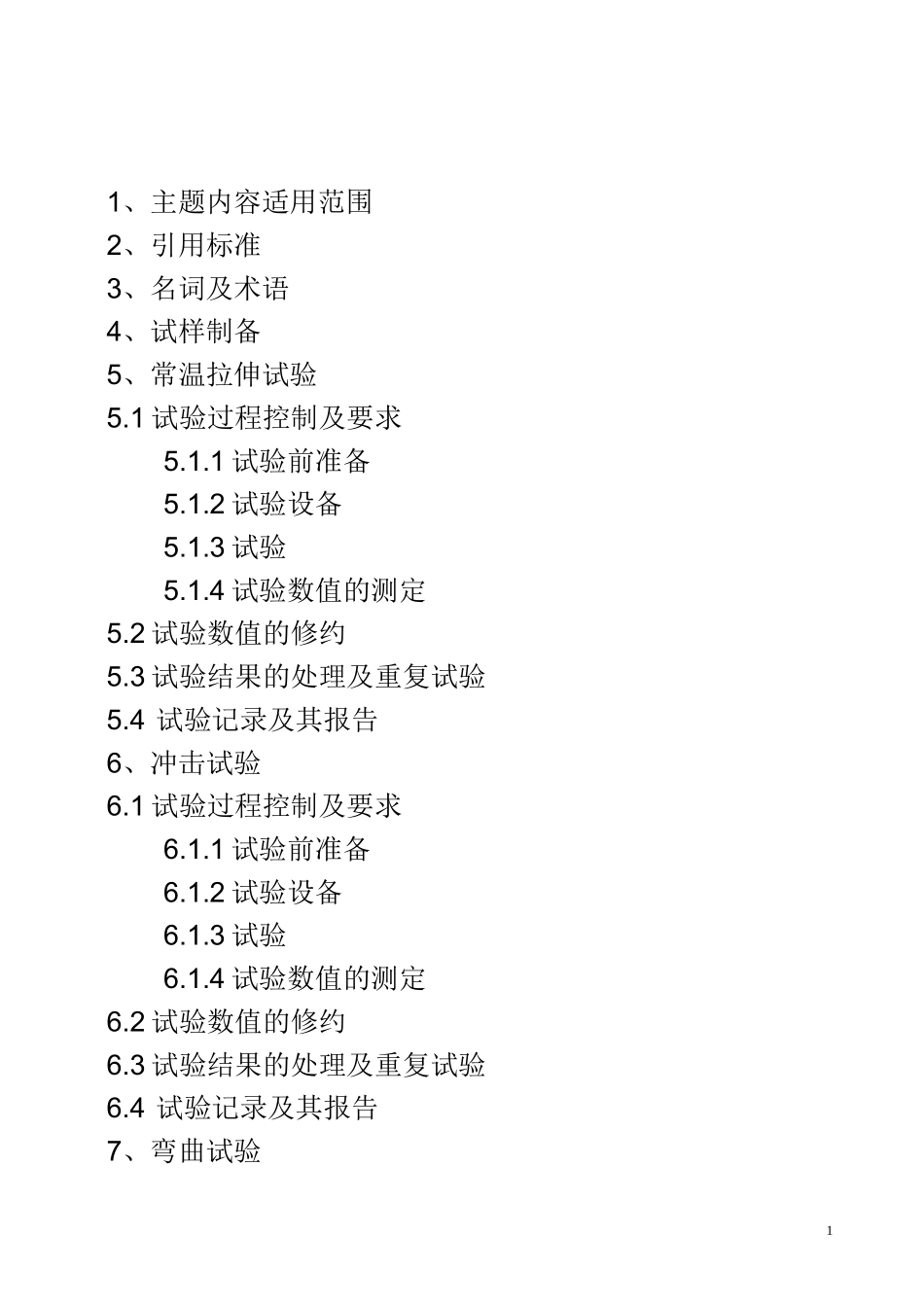 1、主题内容适用范围
2、引用标准
3、名词及术语
4、试样制备
5、常温拉伸试验
5.1 试验过程控制及要求
5.1.1 试验前准备
5.1.2 试验设备
5.1.3 试验
5.1.4 试验数值的测定
5.2 试验数值的修约
5.3 试验结果的处理及重复试验
5.4 试验记录及其报告
6、冲击试验
6.1 试验过程控制及要求
6.1.1 试验前准备
6.1.2 试验设备
6.1.3 试验
6.1.4 试验数值的测定
6.2 试验数值的修约
6.3 试验结果的处理及重复试验
6.4 试验记录及其报告
7、弯曲试验

1